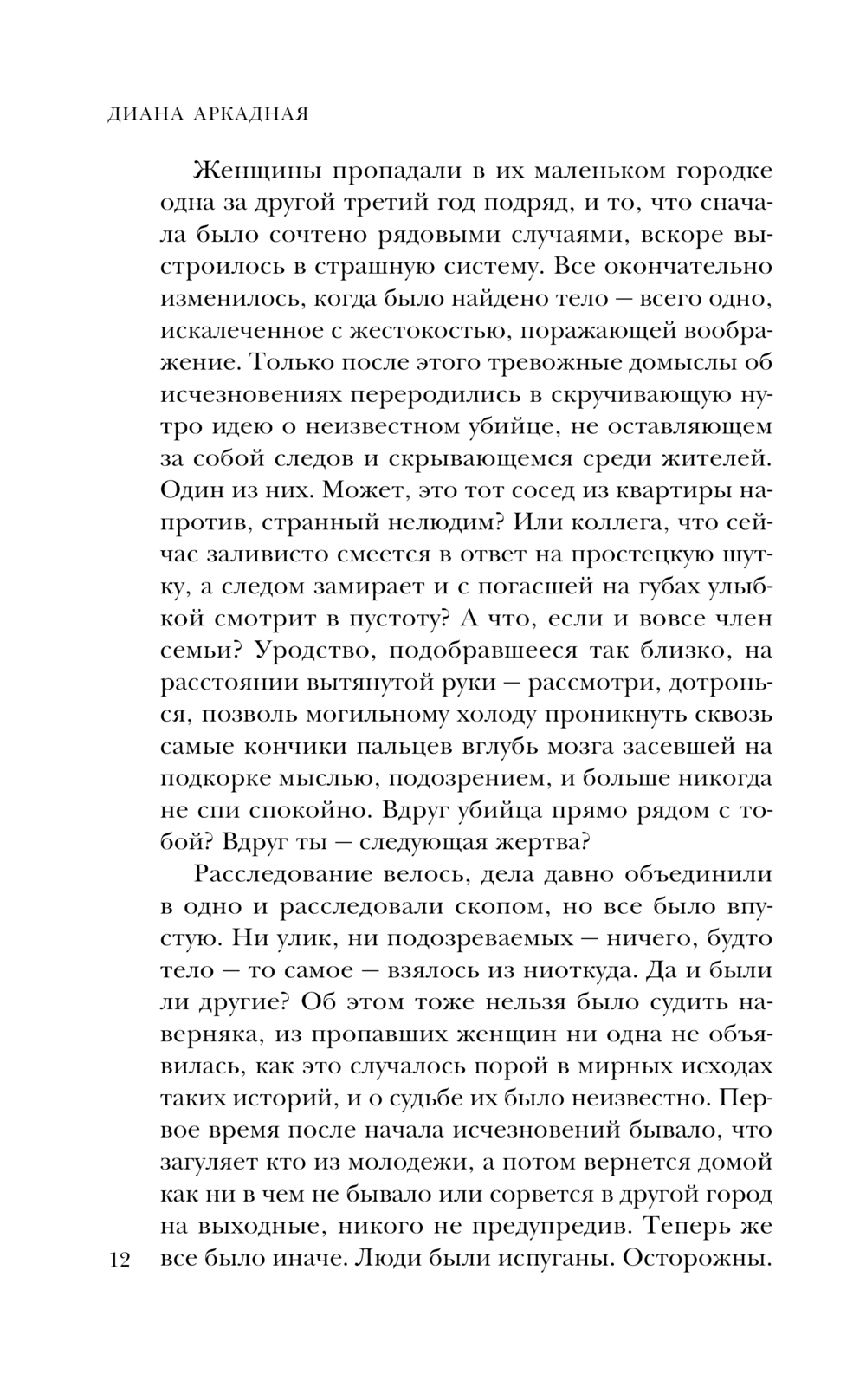 ДИАНА АРКАДНАЯ

Женщины пропадали в их маленьком городке одна за другой третий год подряд, и то, что сначала было сочтено рядовыми случаями, вскоре выстроилось в страшную систему. Все окончательно изменилось, когда было найдено тело — всего одно, искалеченное с жестокостью, поражающей воображение. Только после этого тревожные домыслы об исчезновениях переродились в скручивающую нутро идею о неизвестном убийце, не оставляющем за собой следов и скрывающемся среди жителей. Один из них. Может, это тот сосед из квартиры напротив, странный нелюдим? Или коллега, что сейчас заливисто смеется в ответ на простецкую шутку, а следом замирает и с погасшей на губах улыбкой смотрит в пустоту? А что, если и вовсе член семьи? Уродство, подобравшееся так близко, на расстоянии вытянутой руки — рассмотри, дотронься, позволь могильному холоду проникнуть сквозь самые кончики пальцев вглубь мозга засевшей на подкорке мыслью, подозрением, и больше никогда не спи спокойно. Вдруг убийца прямо рядом с тобой? Вдруг ты — следующая жертва?

Расследование велось, дела давно объединили в одно и расследовали скопом, но все было впустую. Ни улик, ни подозреваемых — ничего, будто тело — то самое — взялось из ниоткуда. Да и были ли другие? Об этом тоже нельзя было судить наверняка, из пропавших женщин ни одна не объявилась, как это случалось порой в мирных исходах таких историй, и о судьбе их было неизвестно. Первое время после начала исчезновений бывало, что загуляет кто из молодежи, а потом вернется домой как ни в чем не бывало или сорвется в другой город на выходные, никого не предупредив. Теперь же все было иначе. Люди были испуганы. Осторожны.

12